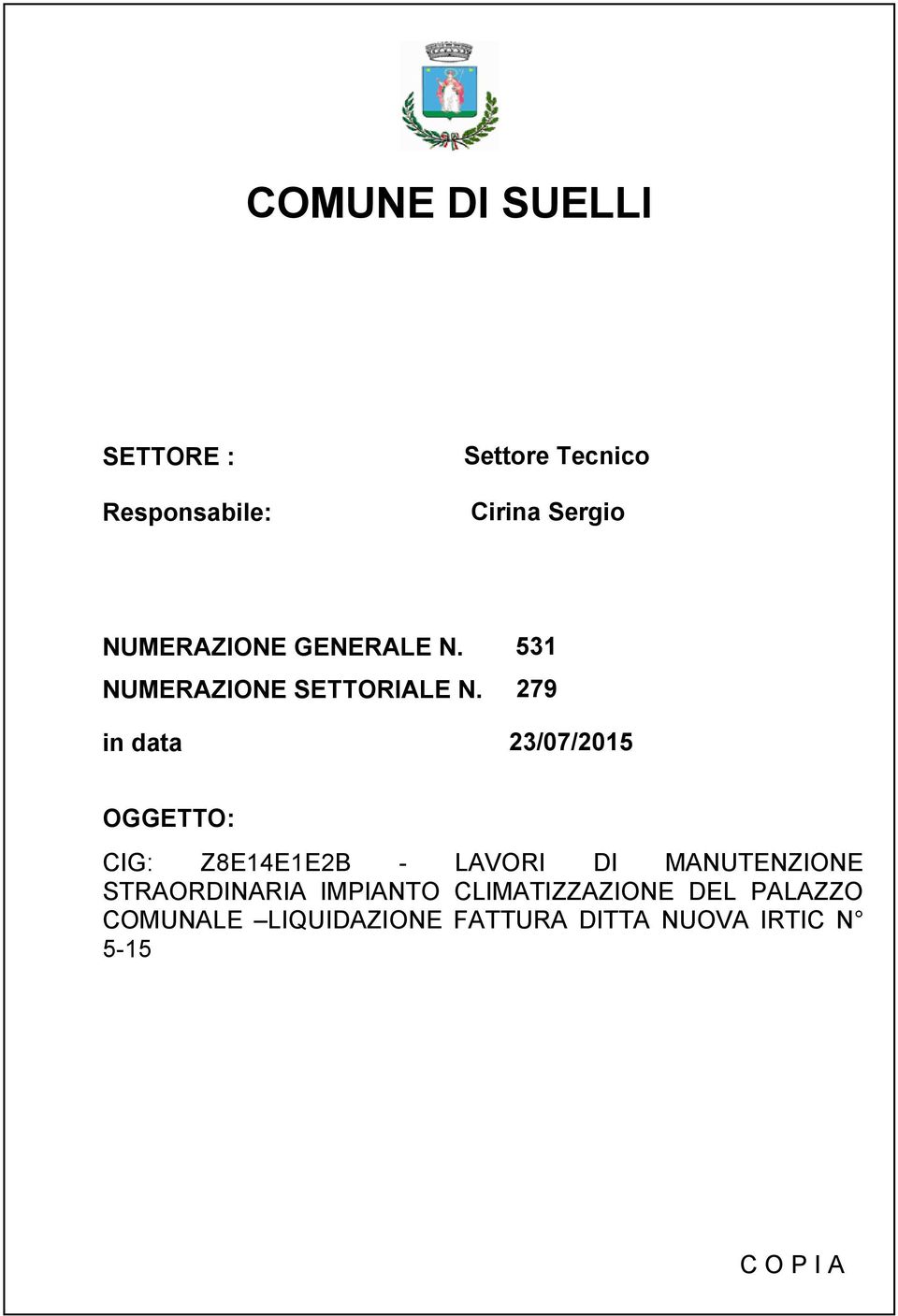 COMUNE DI SUELLI

SETTORE : Settore Tecnico

Responsabile: Cirina Sergio

NUMERAZIONE GENERALE N. 531

NUMERAZIONE SETTORIALE N. 279

in data 23/07/2015

OGGETTO:

CIG: Z8E14E1E2B - LAVORI DI MANUTENZIONE STRAORDINARIA IMPIANTO CLIMATIZZAZIONE DEL PALAZZO COMUNALE –LIQUIDAZIONE FATTURA DITTA NUOVA IRTIC N° 5-15

C O P I A